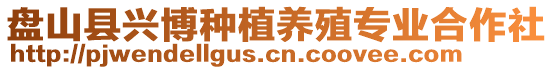 盘山县兴博种植养殖专业合作社
http://pjwendellgus.cn.coovee.com